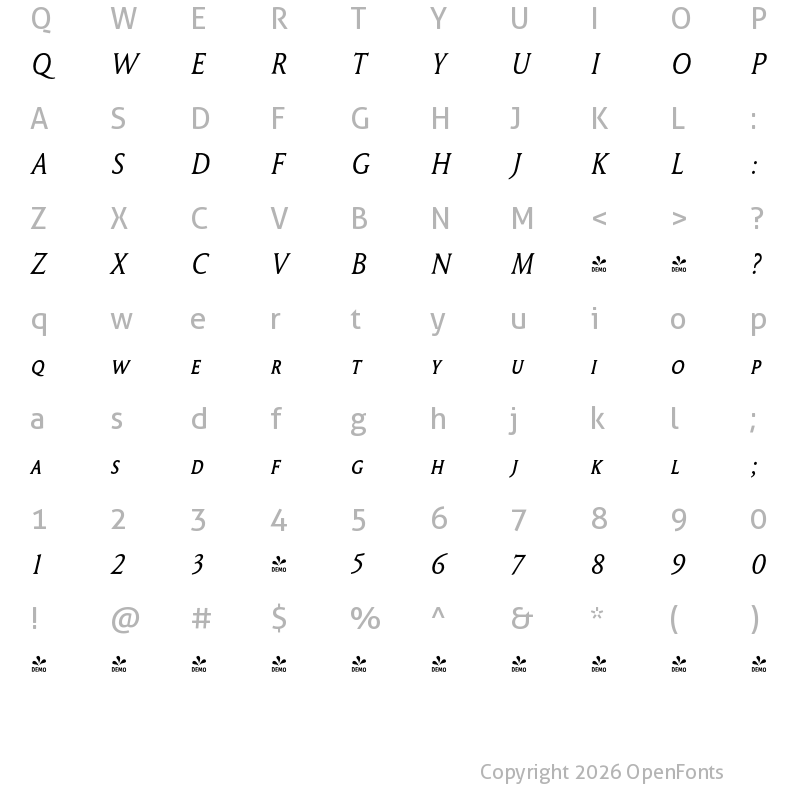 Q W E R T Y U I O P
Q W E R T Y U I O P

A S D F G H J K L :
A S D F G H J K L :

Z X C V B N M < > ?
Z X C V B N M DEMO DEMO ?

q w e r t y u i o p
Q W E R T Y U I O P

a s d f g h j k l ;
A S D F G H J K L ;

1 2 3 4 5 6 7 8 9 0
1 2 3 DEMO 5 6 7 8 9 0

! @ # $ % ^ & * ( )
DEMO DEMO DEMO DEMO DEMO DEMO DEMO DEMO DEMO DEMO

Copyright 2026 OpenFonts